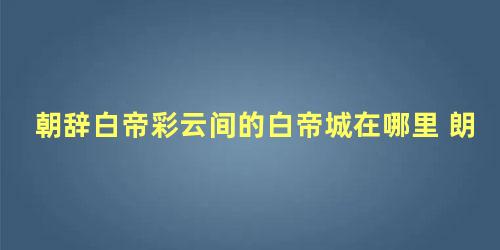 朝辞白帝彩云间的白帝城在哪里 朗